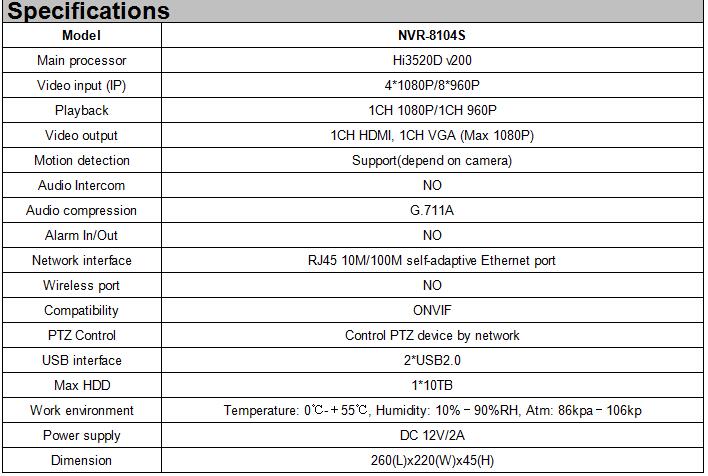 Specifications

| Model | NVR-8104S |
|---|---|
| Main processor | Hi3520D v200 |
| Video input (IP) | 4*1080P/8*960P |
| Playback | 1CH 1080P/1CH 960P |
| Video output | 1CH HDMI, 1CH VGA (Max 1080P) |
| Motion detection | Support(depend on camera) |
| Audio Intercom | NO |
| Audio compression | G.711A |
| Alarm In/Out | NO |
| Network interface | RJ45 10M/100M self-adaptive Ethernet port |
| Wireless port | NO |
| Compatibility | ONVIF |
| PTZ Control | Control PTZ device by network |
| USB interface | 2*USB2.0 |
| Max HDD | 1*10TB |
| Work environment | Temperature: 0℃-+55℃, Humidity: 10%－90%RH, Atm: 86kpa－106kp |
| Power supply | DC 12V/2A |
| Dimension | 260(L)x220(W)x45(H) |